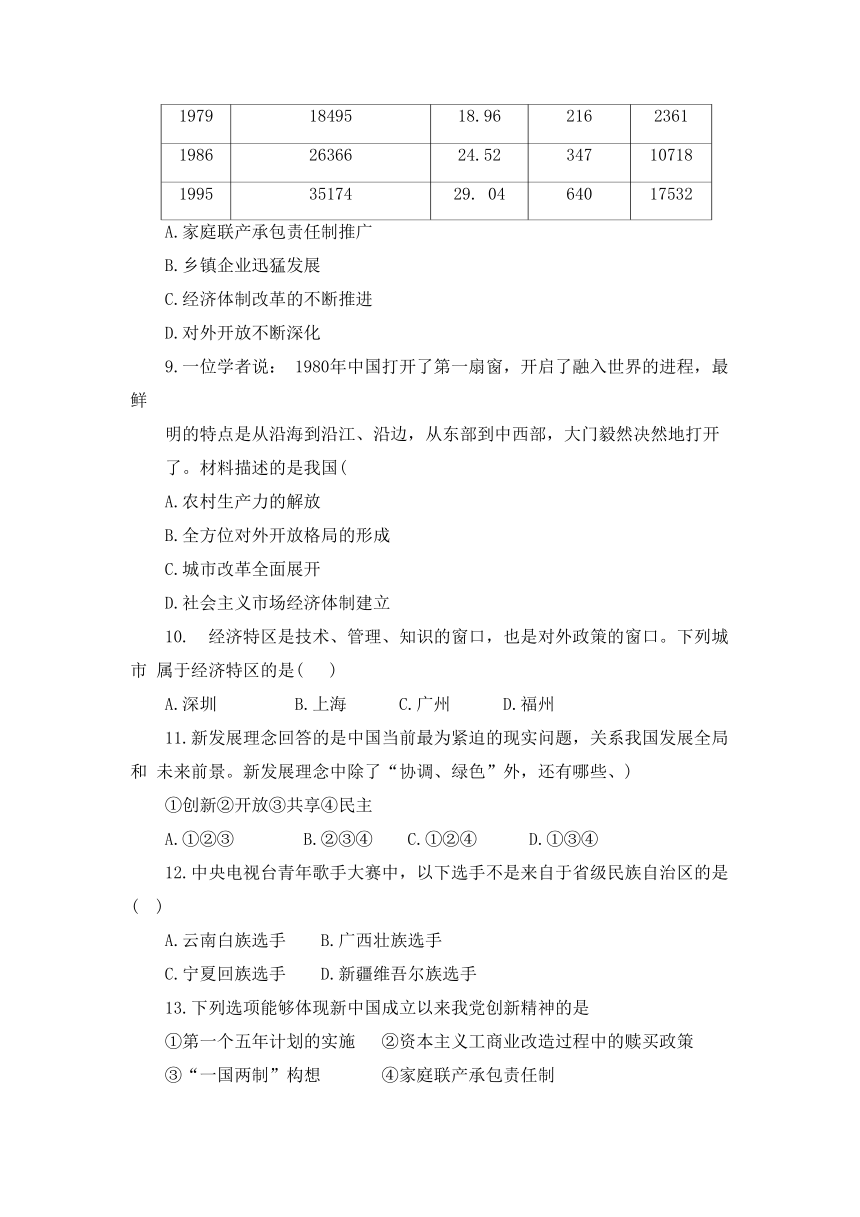 | 1979 | 18495 | 18.96 | 216 | 2361 |
|---|---|---|---|---|
| 1986 | 26366 | 24.52 | 347 | 10718 |
| 1995 | 35174 | 29. 04 | 640 | 17532 |

A.家庭联产承包责任制推广

B.乡镇企业迅猛发展

C.经济体制改革的不断推进

D.对外开放不断深化

9.一位学者说： 1980年中国打开了第一扇窗，开启了融入世界的进程，最鲜

明的特点是从沿海到沿江、沿边，从东部到中西部，大门毅然决然地打开了。材料描述的是我国(

A.农村生产力的解放

B.全方位对外开放格局的形成

C.城市改革全面展开

D.社会主义市场经济体制建立

10. 经济特区是技术、管理、知识的窗口，也是对外政策的窗口。下列城市 属于经济特区的是( )

A.深圳 B.上海 C.广州 D.福州

11.新发展理念回答的是中国当前最为紧迫的现实问题，关系我国发展全局和 未来前景。新发展理念中除了“协调、绿色”外，还有哪些、)

①创新②开放③共享④民主

A.①②③ B.②③④ C.①②④ D.①③④

12.中央电视台青年歌手大赛中，以下选手不是来自于省级民族自治区的是( )

A.云南白族选手 B.广西壮族选手

C.宁夏回族选手 D.新疆维吾尔族选手

13.下列选项能够体现新中国成立以来我党创新精神的是

①第一个五年计划的实施 ②资本主义工商业改造过程中的赎买政策

③“一国两制”构想 ④家庭联产承包责任制